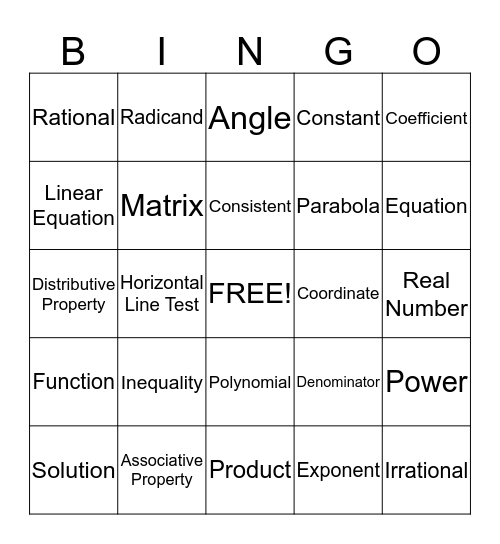 | B | I | N | G | O |
|---|---|---|---|---|
| Rational | Radicand | Angle | Constant | Coefficient |
| Linear Equation | Matrix | Consistent | Parabola | Equation |
| Distributive Property | Horizontal Line Test | FREE! | Coordinate | Real Number |
| Function | Inequality | Polynomial | Denominator | Power |
| Solution | Associative Property | Product | Exponent | Irrational |